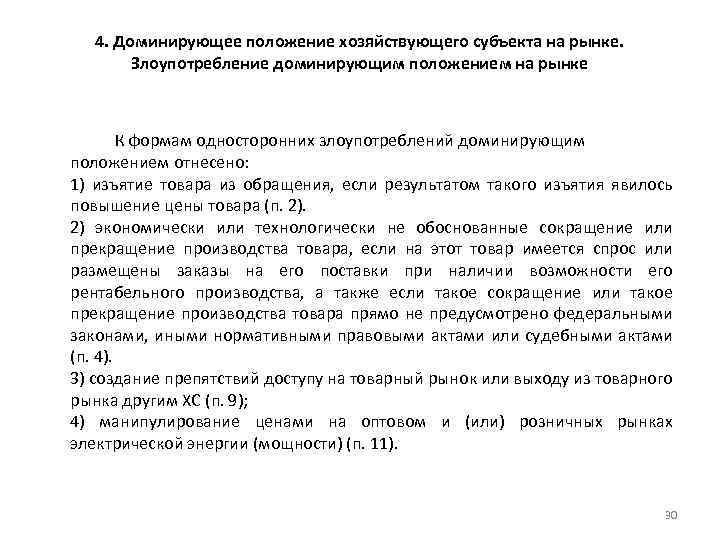 4. Доминирующее положение хозяйствующего субъекта на рынке. Злоупотребление доминирующим положением на рынке

К формам односторонних злоупотреблений доминирующим положением отнесено:
1) изъятие товара из обращения, если результатом такого изъятия явилось повышение цены товара (п. 2).
2) экономически или технологически не обоснованные сокращение или прекращение производства товара, если на этот товар имеется спрос или размещены заказы на его поставки при наличии возможности его рентабельного производства, а также если такое сокращение или такое прекращение производства товара прямо не предусмотрено федеральными законами, иными нормативными правовыми актами или судебными актами (п. 4).
3) создание препятствий доступу на товарный рынок или выходу из товарного рынка другим ХС (п. 9);
4) манипулирование ценами на оптовом и (или) розничных рынках электрической энергии (мощности) (п. 11).

30